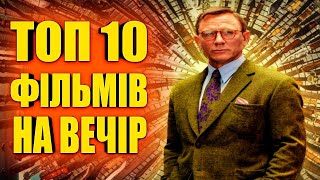 ТОП 10
ФІЛЬМІВ
НА ВЕЧІР